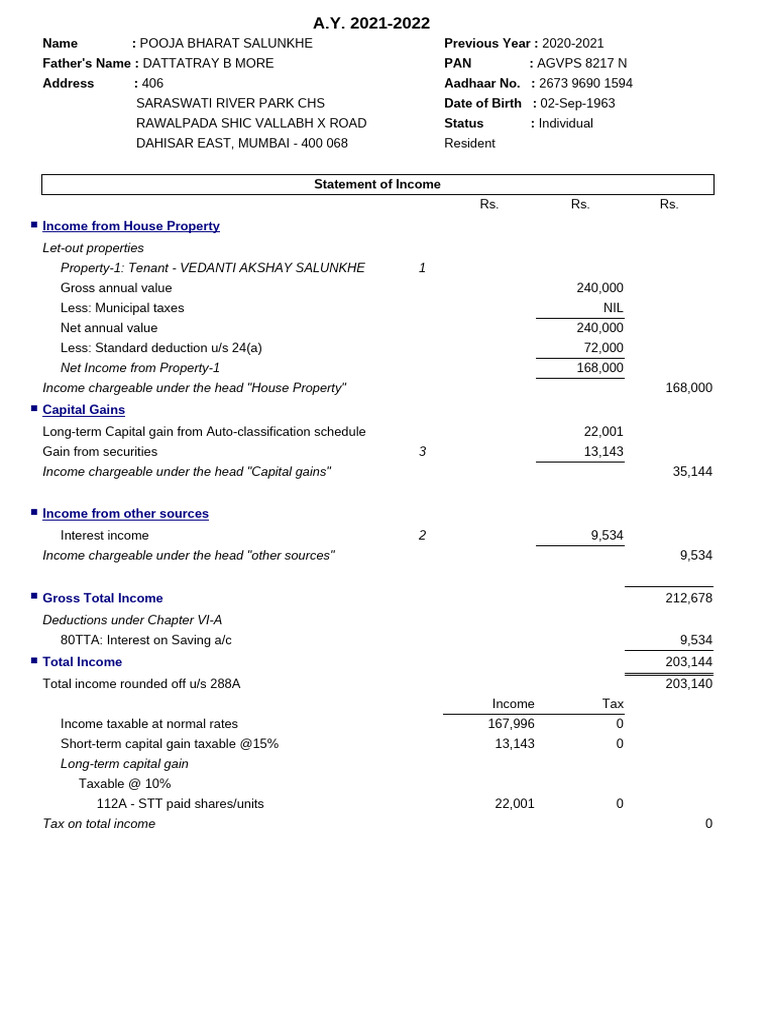 A.Y. 2021-2022

Name : POOJA BHARAT SALUNKHE
Father's Name : DATTATRAY B MORE
Address : 406
SARASWATI RIVER PARK CHS
RAWALPADA SHIC VALLABH X ROAD
DAHISAR EAST, MUMBAI - 400 068

Previous Year : 2020-2021
PAN : AGVPS 8217 N
Aadhaar No. : 2673 9690 1594
Date of Birth : 02-Sep-1963
Status : Individual
Resident

Statement of Income

| | | Rs. | Rs. | Rs. |
|---|---|---|---|---|
| Income from House Property | | | | |
| Let-out properties | | | | |
| Property-1: Tenant - VEDANTI AKSHAY SALUNKHE | 1 | | | |
| Gross annual value | | | 240,000 | |
| Less: Municipal taxes | | | NIL | |
| Net annual value | | | 240,000 | |
| Less: Standard deduction u/s 24(a) | | | 72,000 | |
| Net Income from Property-1 | | | 168,000 | |
| Income chargeable under the head "House Property" | | | | 168,000 |
| Capital Gains | | | | |
| Long-term Capital gain from Auto-classification schedule | | | 22,001 | |
| Gain from securities | 3 | | 13,143 | |
| Income chargeable under the head "Capital gains" | | | | 35,144 |
| Income from other sources | | | | |
| Interest income | 2 | | 9,534 | |
| Income chargeable under the head "other sources" | | | | 9,534 |
| Gross Total Income | | | | 212,678 |
| Deductions under Chapter VI-A | | | | |
| 80TTA: Interest on Saving a/c | | | | 9,534 |
| Total Income | | | | 203,144 |
| Total income rounded off u/s 288A | | | | 203,140 |
| | | Income | Tax | |
| Income taxable at normal rates | | 167,996 | 0 | |
| Short-term capital gain taxable @15% | | 13,143 | 0 | |
| Long-term capital gain | | | | |
| Taxable @ 10% | | | | |
| 112A - STT paid shares/units | | 22,001 | 0 | |
| Tax on total income | | | | 0 |